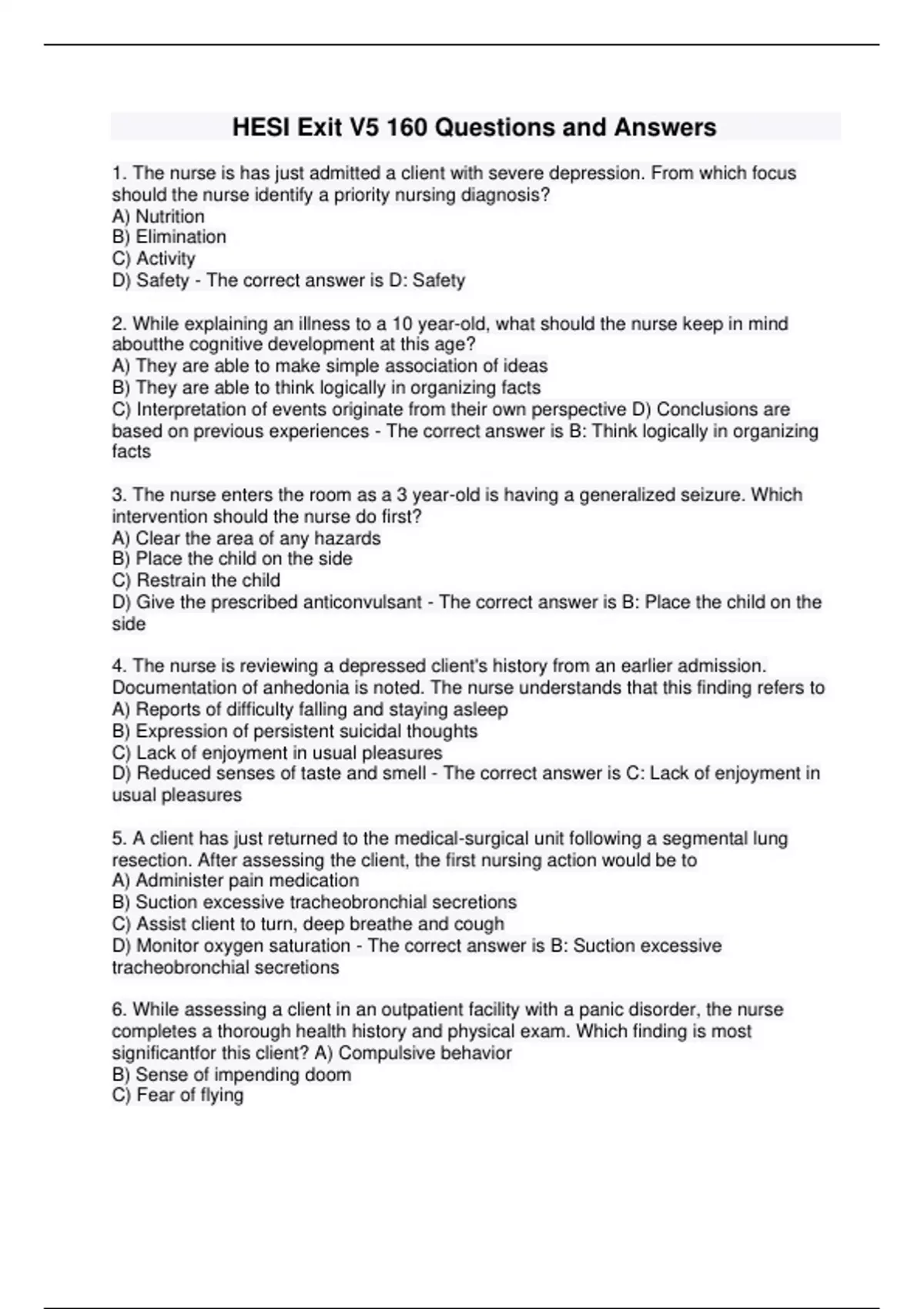 HESI Exit V5 160 Questions and Answers

1. The nurse is has just admitted a client with severe depression. From which focus should the nurse identify a priority nursing diagnosis?
A) Nutrition
B) Elimination
C) Activity
D) Safety - The correct answer is D: Safety

2. While explaining an illness to a 10 year-old, what should the nurse keep in mind aboutthe cognitive development at this age?
A) They are able to make simple association of ideas
B) They are able to think logically in organizing facts
C) Interpretation of events originate from their own perspective D) Conclusions are based on previous experiences - The correct answer is B: Think logically in organizing facts

3. The nurse enters the room as a 3 year-old is having a generalized seizure. Which intervention should the nurse do first?
A) Clear the area of any hazards
B) Place the child on the side
C) Restrain the child
D) Give the prescribed anticonvulsant - The correct answer is B: Place the child on the side

4. The nurse is reviewing a depressed client's history from an earlier admission. Documentation of anhedonia is noted. The nurse understands that this finding refers to
A) Reports of difficulty falling and staying asleep
B) Expression of persistent suicidal thoughts
C) Lack of enjoyment in usual pleasures
D) Reduced senses of taste and smell - The correct answer is C: Lack of enjoyment in usual pleasures

5. A client has just returned to the medical-surgical unit following a segmental lung resection. After assessing the client, the first nursing action would be to
A) Administer pain medication
B) Suction excessive tracheobronchial secretions
C) Assist client to turn, deep breathe and cough
D) Monitor oxygen saturation - The correct answer is B: Suction excessive tracheobronchial secretions

6. While assessing a client in an outpatient facility with a panic disorder, the nurse completes a thorough health history and physical exam. Which finding is most significantfor this client? A) Compulsive behavior
B) Sense of impending doom
C) Fear of flying